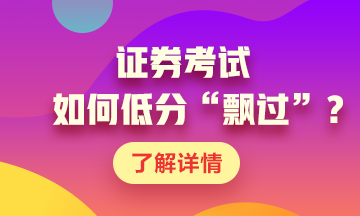 证券考试
如何低分“飘过”？

了解详情